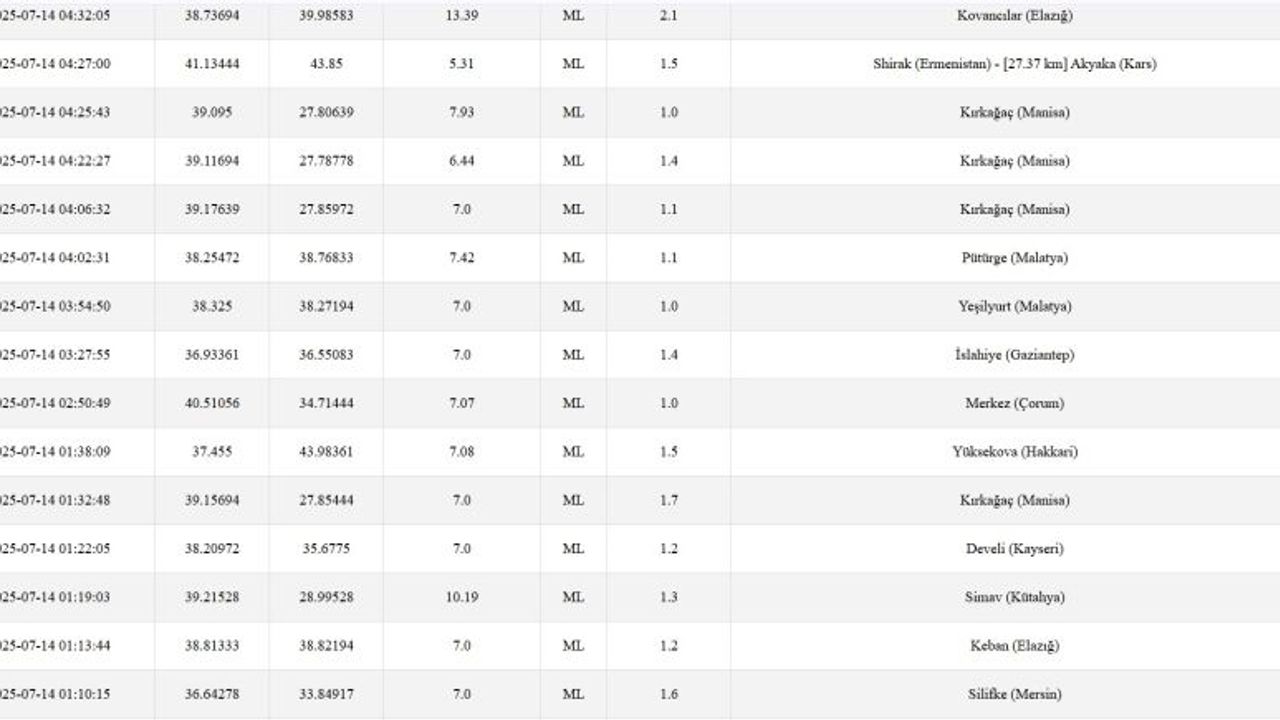 | | | | | | | |
|---|---|---|---|---|---|---|
| 025-07-14 04:32:05 | 38.73694 | 39.98583 | 13.39 | ML | 2.1 | Kovancılar (Elazığ) |
| 025-07-14 04:27:00 | 41.13444 | 43.85 | 5.31 | ML | 1.5 | Shirak (Ermenistan) - [27.37 km] Akyaka (Kars) |
| 025-07-14 04:25:43 | 39.095 | 27.80639 | 7.93 | ML | 1.0 | Kırkağaç (Manisa) |
| 025-07-14 04:22:27 | 39.11694 | 27.78778 | 6.44 | ML | 1.4 | Kırkağaç (Manisa) |
| 025-07-14 04:06:32 | 39.17639 | 27.85972 | 7.0 | ML | 1.1 | Kırkağaç (Manisa) |
| 025-07-14 04:02:31 | 38.25472 | 38.76833 | 7.42 | ML | 1.1 | Pütürge (Malatya) |
| 025-07-14 03:54:50 | 38.325 | 38.27194 | 7.0 | ML | 1.0 | Yeşilyurt (Malatya) |
| 025-07-14 03:27:55 | 36.93361 | 36.55083 | 7.0 | ML | 1.4 | İslahiye (Gaziantep) |
| 025-07-14 02:50:49 | 40.51056 | 34.71444 | 7.07 | ML | 1.0 | Merkez (Çorum) |
| 025-07-14 01:38:09 | 37.455 | 43.98361 | 7.08 | ML | 1.5 | Yüksekova (Hakkari) |
| 025-07-14 01:32:48 | 39.15694 | 27.85444 | 7.0 | ML | 1.7 | Kırkağaç (Manisa) |
| 025-07-14 01:22:05 | 38.20972 | 35.6775 | 7.0 | ML | 1.2 | Develi (Kayseri) |
| 025-07-14 01:19:03 | 39.21528 | 28.99528 | 10.19 | ML | 1.3 | Simav (Kütahya) |
| 025-07-14 01:13:44 | 38.81333 | 38.82194 | 7.0 | ML | 1.2 | Keban (Elazığ) |
| 025-07-14 01:10:15 | 36.64278 | 33.84917 | 7.0 | ML | 1.6 | Silifke (Mersin) |